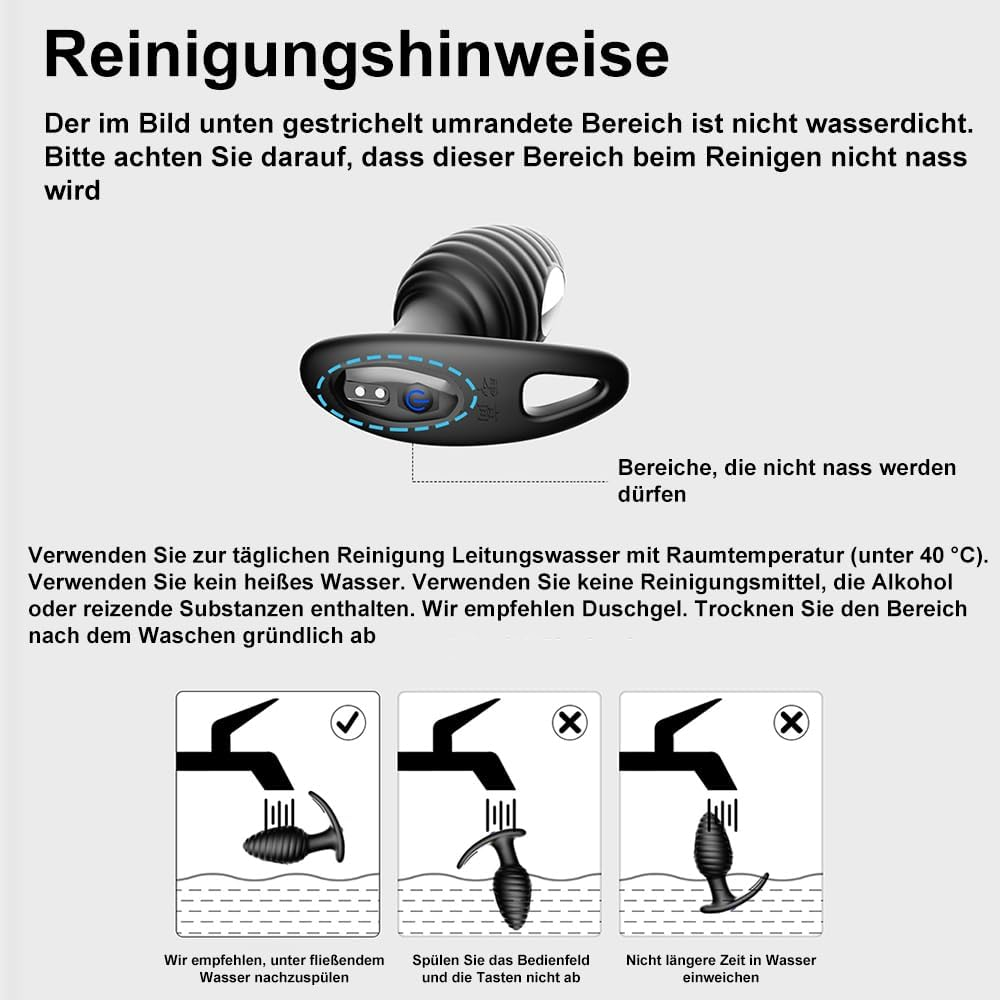 Reinigungshinweise

Der im Bild unten gestrichelt umrandete Bereich ist nicht wasserdicht. Bitte achten Sie darauf, dass dieser Bereich beim Reinigen nicht nass wird

Bereiche, die nicht nass werden dürfen

Verwenden Sie zur täglichen Reinigung Leitungswasser mit Raumtemperatur (unter 40 °C). Verwenden Sie kein heißes Wasser. Verwenden Sie keine Reinigungsmittel, die Alkohol oder reizende Substanzen enthalten. Wir empfehlen Duschgel. Trocknen Sie den Bereich nach dem Waschen gründlich ab

Wir empfehlen, unter fließendem Wasser nachzuspülen

Spülen Sie das Bedienfeld und die Tasten nicht ab

Nicht längere Zeit in Wasser einweichen